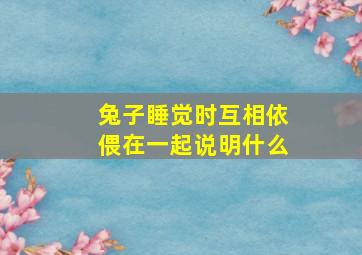 兔子睡觉时互相依偎在一起说明什么